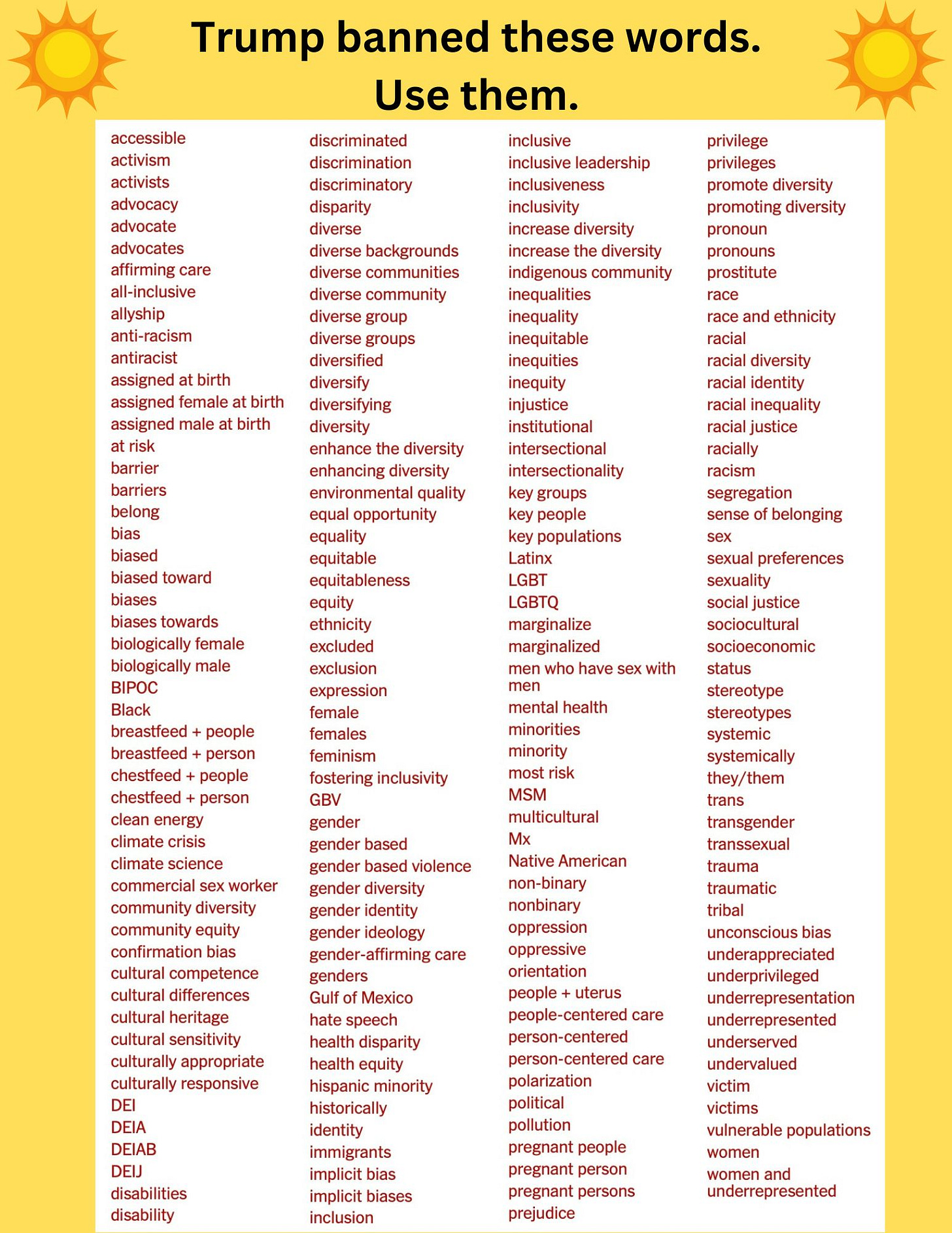 Trump banned these words.
Use them.

accessible
activism
activists
advocacy
advocate
advocates
affirming care
all-inclusive
allyship
anti-racism
antiracist
assigned at birth
assigned female at birth
assigned male at birth
at risk
barrier
barriers
belong
bias
biased
biased toward
biases
biases towards
biologically female
biologically male
BIPOC
Black
breastfeed + people
breastfeed + person
chestfeed + people
chestfeed + person
clean energy
climate crisis
climate science
commercial sex worker
community diversity
community equity
confirmation bias
cultural competence
cultural differences
cultural heritage
cultural sensitivity
culturally appropriate
culturally responsive
DEI
DEIA
DEIAB
DEIJ
disabilities
disability

discriminated
discrimination
discriminatory
disparity
diverse
diverse backgrounds
diverse communities
diverse community
diverse group
diverse groups
diversified
diversify
diversifying
diversity
enhance the diversity
enhancing diversity
environmental quality
equal opportunity
equality
equitable
equitableness
equity
ethnicity
excluded
exclusion
expression
female
females
feminism
fostering inclusivity
GBV
gender
gender based
gender based violence
gender diversity
gender identity
gender ideology
gender-affirming care
genders
Gulf of Mexico
hate speech
health disparity
health equity
hispanic minority
historically
identity
immigrants
implicit bias
implicit biases
inclusion

inclusive
inclusive leadership
inclusiveness
inclusivity
increase diversity
increase the diversity
indigenous community
inequalities
inequality
inequitable
inequities
inequity
injustice
institutional
intersectional
intersectionality
key groups
key people
key populations
Latinx
LGBT
LGBTQ
marginalize
marginalized
men who have sex with men
mental health
minorities
minority
most risk
MSM
multicultural
Mx
Native American
non-binary
nonbinary
oppression
oppressive
orientation
people + uterus
people-centered care
person-centered
person-centered care
polarization
political
pollution
pregnant people
pregnant person
pregnant persons
prejudice

privilege
privileges
promote diversity
promoting diversity
pronoun
pronouns
prostitute
race
race and ethnicity
racial
racial diversity
racial identity
racial inequality
racial justice
racially
racism
segregation
sense of belonging
sex
sexual preferences
sexuality
social justice
sociocultural
socioeconomic
status
stereotype
stereotypes
systemic
systemically
they/them
trans
transgender
transsexual
trauma
traumatic
tribal
unconscious bias
underappreciated
underprivileged
underrepresentation
underrepresented
underserved
undervalued
victim
victims
vulnerable populations
women
women and underrepresented